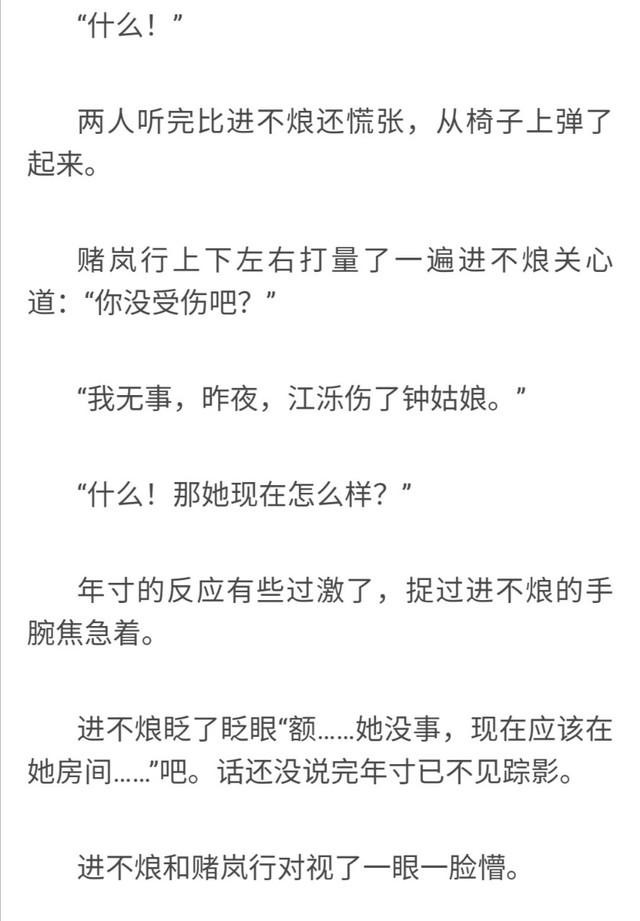 “什么！”

两人听完比进不烺还慌张，从椅子上弹了起来。

赌岚行上下左右打量了一遍进不烺关心道：“你没受伤吧？”

“我无事，昨夜，江泺伤了钟姑娘。”

“什么！那她现在怎么样？”

年寸的反应有些过激了，捉过进不烺的手腕焦急着。

进不烺眨了眨眼“额……她没事，现在应该在她房间……”吧。话还没说完年寸已不见踪影。

进不烺和赌岚行对视了一眼一脸懵。